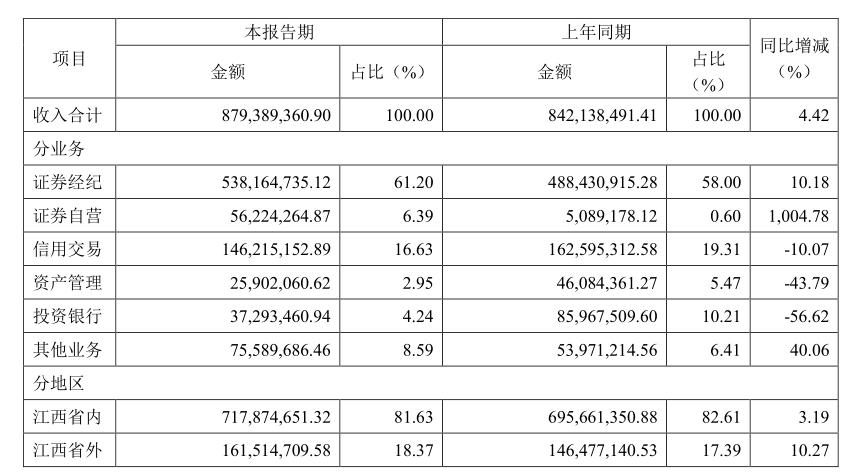 | 项目 | 本报告期 金额 | 本报告期 占比（%） | 上年同期 金额 | 上年同期 占比（%） | 同比增减（%） |
|---|---|---|---|---|---|
| 收入合计 | 879,389,360.90 | 100.00 | 842,138,491.41 | 100.00 | 4.42 |
| 分业务 | | | | | |
| 证券经纪 | 538,164,735.12 | 61.20 | 488,430,915.28 | 58.00 | 10.18 |
| 证券自营 | 56,224,264.87 | 6.39 | 5,089,178.12 | 0.60 | 1,004.78 |
| 信用交易 | 146,215,152.89 | 16.63 | 162,595,312.58 | 19.31 | -10.07 |
| 资产管理 | 25,902,060.62 | 2.95 | 46,084,361.27 | 5.47 | -43.79 |
| 投资银行 | 37,293,460.94 | 4.24 | 85,967,509.60 | 10.21 | -56.62 |
| 其他业务 | 75,589,686.46 | 8.59 | 53,971,214.56 | 6.41 | 40.06 |
| 分地区 | | | | | |
| 江西省内 | 717,874,651.32 | 81.63 | 695,661,350.88 | 82.61 | 3.19 |
| 江西省外 | 161,514,709.58 | 18.37 | 146,477,140.53 | 17.39 | 10.27 |